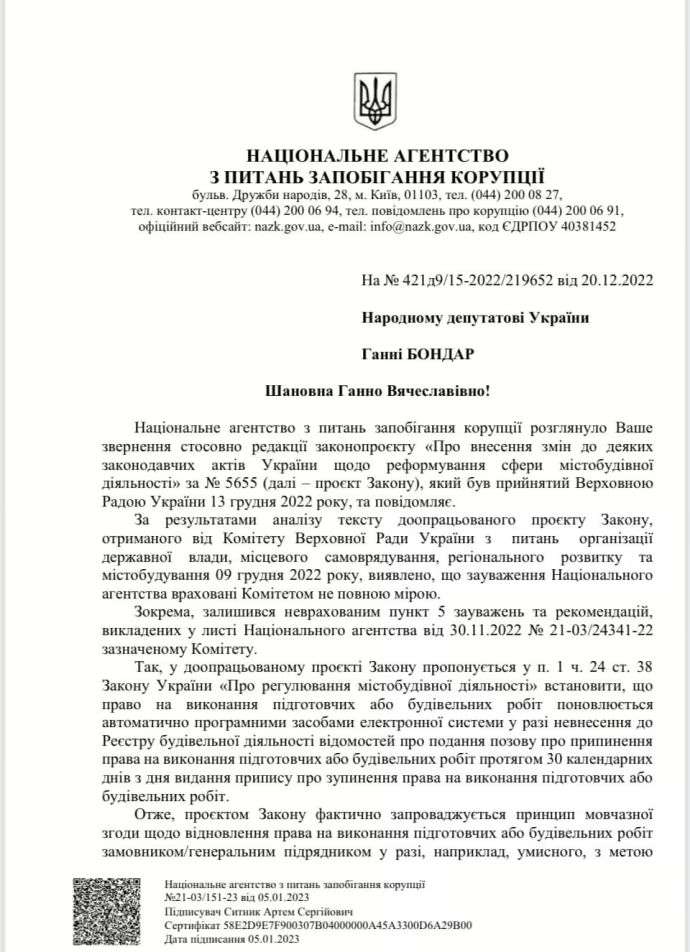 НАЦІОНАЛЬНЕ АГЕНТСТВО
З ПИТАНЬ ЗАПОБІГАННЯ КОРУПЦІЇ
бульв. Дружби народів, 28, м. Київ, 01103, тел. (044) 200 08 27,
тел. контакт-центру (044) 200 06 94, тел. повідомлень про корупцію (044) 200 06 91,
офіційний вебсайт: nazk.gov.ua, e-mail: info@nazk.gov.ua, код ЄДРПОУ 40381452

На № 421д9/15-2022/219652 від 20.12.2022

Народному депутатові України

Ганні БОНДАР

Шановна Ганно Вячеславівно!

Національне агентство з питань запобігання корупції розглянуло Ваше звернення стосовно редакції законопроєкту «Про внесення змін до деяких законодавчих актів України щодо реформування сфери містобудівної діяльності» за № 5655 (далі – проєкт Закону), який був прийнятий Верховною Радою України 13 грудня 2022 року, та повідомляє.

За результатами аналізу тексту доопрацьованого проєкту Закону, отриманого від Комітету Верховної Ради України з питань організації державної влади, місцевого самоврядування, регіонального розвитку та містобудування 09 грудня 2022 року, виявлено, що зауваження Національного агентства враховані Комітетом не повною мірою.

Зокрема, залишився неврахованим пункт 5 зауважень та рекомендацій, викладених у листі Національного агентства від 30.11.2022 № 21-03/24341-22 зазначеному Комітету.

Так, у доопрацьованому проєкті Закону пропонується у п. 1 ч. 24 ст. 38 Закону України «Про регулювання містобудівної діяльності» встановити, що право на виконання підготовчих або будівельних робіт поновлюється автоматично програмними засобами електронної системи у разі невнесення до Реєстру будівельної діяльності відомостей про подання позову про припинення права на виконання підготовчих або будівельних робіт протягом 30 календарних днів з дня видання припису про зупинення права на виконання підготовчих або будівельних робіт.

Отже, проєктом Закону фактично запроваджується принцип мовчазної згоди щодо відновлення права на виконання підготовчих або будівельних робіт замовником/генеральним підрядником у разі, наприклад, умисного, з метою

Національне агентство з питань запобігання корупції
№21-03/151-23 від 05.01.2023
Підписувач Ситник Артем Сергійович
Сертифікат 58E2D9E7F900307B04000000A45A3300D6A29B00
Дата підписання 05.01.2023